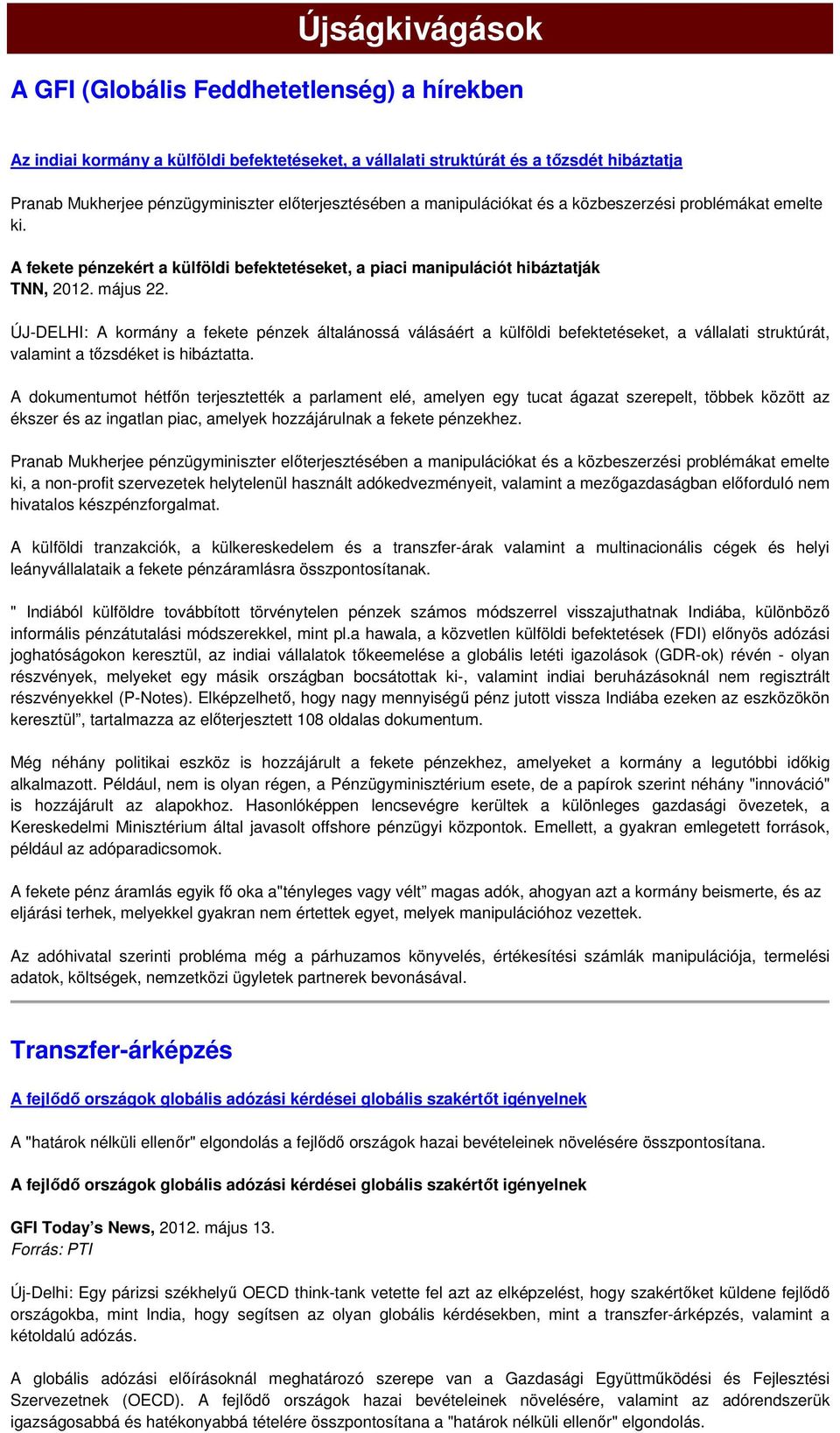 Újságkivágások

A GFI (Globális Feddhetetlenség) a hírekben

Az indiai kormány a külföldi befektetéseket, a vállalati struktúrát és a tőzsdét hibáztatja

Pranab Mukherjee pénzügyminiszter előterjesztésében a manipulációkat és a közbeszerzési problémákat emelte ki.

A fekete pénzekért a külföldi befektetéseket, a piaci manipulációt hibáztatják
TNN, 2012. május 22.

ÚJ-DELHI: A kormány a fekete pénzek általánossá válásáért a külföldi befektetéseket, a vállalati struktúrát, valamint a tőzsdéket is hibáztatta.

A dokumentumot hétfőn terjesztették a parlament elé, amelyen egy tucat ágazat szerepelt, többek között az ékszer és az ingatlan piac, amelyek hozzájárulnak a fekete pénzekhez.

Pranab Mukherjee pénzügyminiszter előterjesztésében a manipulációkat és a közbeszerzési problémákat emelte ki, a non-profit szervezetek helytelenül használt adókedvezményeit, valamint a mezőgazdaságban előforduló nem hivatalos készpénzforgalmat.

A külföldi tranzakciók, a külkereskedelem és a transzfer-árak valamint a multinacionális cégek és helyi leányvállalataik a fekete pénzáramlásra összpontosítanak.

" Indiából külföldre továbbított törvénytelen pénzek számos módszerrel visszajuthatnak Indiába, különböző informális pénzátutalási módszerekkel, mint pl.a hawala, a közvetlen külföldi befektetések (FDI) előnyös adózási joghatóságokon keresztül, az indiai vállalatok tőkeemelése a globális letéti igazolások (GDR-ok) révén - olyan részvények, melyeket egy másik országban bocsátottak ki-, valamint indiai beruházásoknál nem regisztrált részvényekkel (P-Notes). Elképzelhető, hogy nagy mennyiségű pénz jutott vissza Indiába ezeken az eszközökön keresztül”, tartalmazza az előterjesztett 108 oldalas dokumentum.

Még néhány politikai eszköz is hozzájárult a fekete pénzekhez, amelyeket a kormány a legutóbbi időkig alkalmazott. Például, nem is olyan régen, a Pénzügyminisztérium esete, de a papírok szerint néhány "innováció" is hozzájárult az alapokhoz. Hasonlóképpen lencsevégre kerültek a különleges gazdasági övezetek, a Kereskedelmi Minisztérium által javasolt offshore pénzügyi központok. Emellett, a gyakran emlegetett források, például az adóparadicsomok.

A fekete pénz áramlás egyik fő oka a"tényleges vagy vélt” magas adók, ahogyan azt a kormány beismerte, és az eljárási terhek, melyekkel gyakran nem értettek egyet, melyek manipulációhoz vezettek.

Az adóhivatal szerinti probléma még a párhuzamos könyvelés, értékesítési számlák manipulációja, termelési adatok, költségek, nemzetközi ügyletek partnerek bevonásával.

Transzfer-árképzés

A fejlődő országok globális adózási kérdései globális szakértőt igényelnek

A "határok nélküli ellenőr" elgondolás a fejlődő országok hazai bevételeinek növelésére összpontosítana.

A fejlődő országok globális adózási kérdései globális szakértőt igényelnek

GFI Today’s News, 2012. május 13.
Forrás: PTI

Új-Delhi: Egy párizsi székhelyű OECD think-tank vetette fel azt az elképzelést, hogy szakértőket küldene fejlődő országokba, mint India, hogy segítsen az olyan globális kérdésekben, mint a transzfer-árképzés, valamint a kétoldalú adózás.

A globális adózási előírásoknál meghatározó szerepe van a Gazdasági Együttműködési és Fejlesztési Szervezetnek (OECD). A fejlődő országok hazai bevételeinek növelésére, valamint az adórendszerük igazságosabbá és hatékonyabbá tételére összpontosítana a "határok nélküli ellenőr" elgondolás.